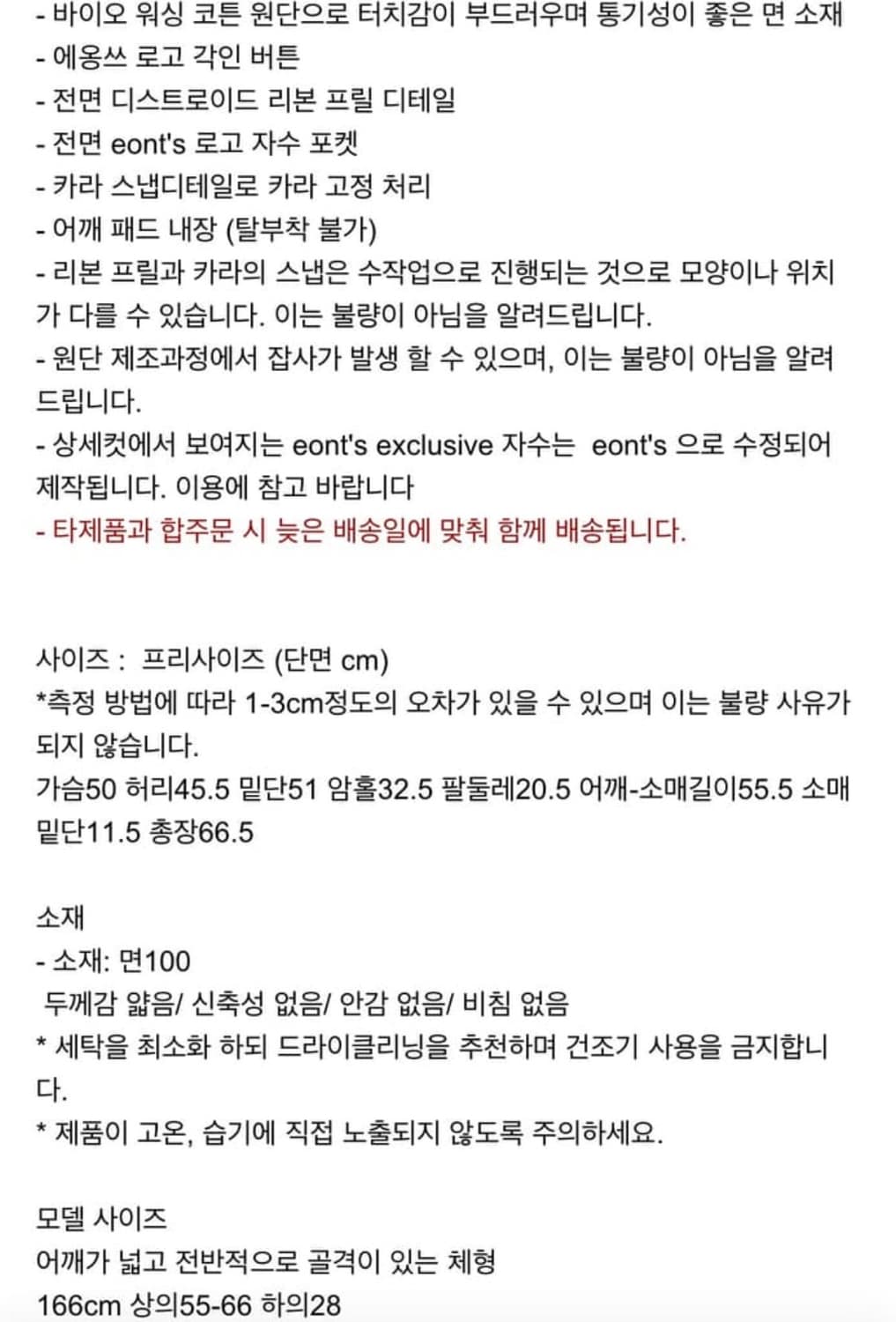 - 바이오 워싱 코튼 원단으로 터치감이 부드러우며 통기성이 좋은 면 소재
- 에옹쓰 로고 각인 버튼
- 전면 디스트로이드 리본 프릴 디테일
- 전면 eont's 로고 자수 포켓
- 카라 스냅디테일로 카라 고정 처리
- 어깨 패드 내장 (탈부착 불가)
- 리본 프릴과 카라의 스냅은 수작업으로 진행되는 것으로 모양이나 위치가 다를 수 있습니다. 이는 불량이 아님을 알려드립니다.
- 원단 제조과정에서 잡사가 발생 할 수 있으며, 이는 불량이 아님을 알려드립니다.
- 상세컷에서 보여지는 eont's exclusive 자수는 eont's 으로 수정되어 제작됩니다. 이용에 참고 바랍니다
- 타제품과 합주문 시 늦은 배송일에 맞춰 함께 배송됩니다.

사이즈 : 프리사이즈 (단면 cm)
*측정 방법에 따라 1-3cm정도의 오차가 있을 수 있으며 이는 불량 사유가 되지 않습니다.
가슴50 허리45.5 밑단51 암홀32.5 팔둘레20.5 어깨-소매길이55.5 소매밑단11.5 총장66.5

소재
- 소재: 면100
두께감 얇음/ 신축성 없음/ 안감 없음/ 비침 없음
* 세탁을 최소화 하되 드라이클리닝을 추천하며 건조기 사용을 금지합니다.
* 제품이 고온, 습기에 직접 노출되지 않도록 주의하세요.

모델 사이즈
어깨가 넓고 전반적으로 골격이 있는 체형
166cm 상의55-66 하의28